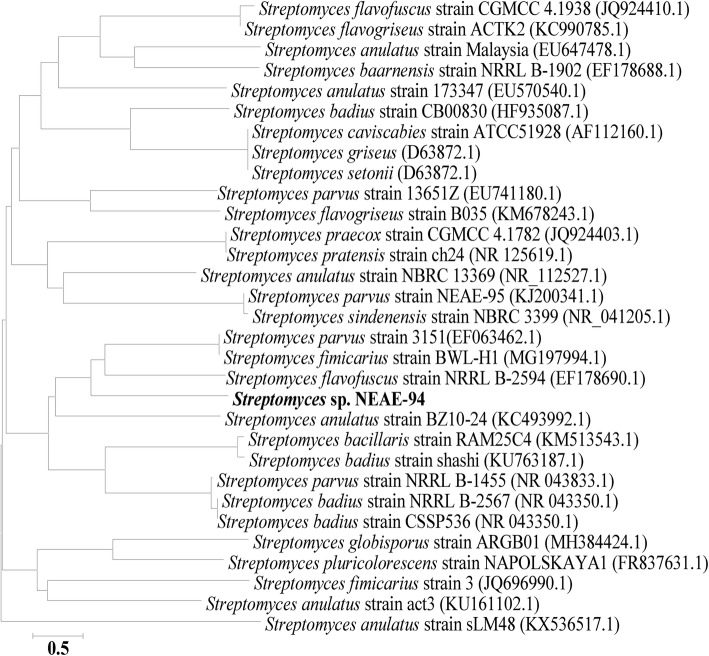 Streptomyces flavofuscus strain CGMCC 4.1938 (JQ924410.1)
Streptomyces flavogriseus strain ACTK2 (KC990785.1)
Streptomyces anulatus strain Malaysia (EU647478.1)
Streptomyces baarnensis strain NRRL B-1902 (EF178688.1)
Streptomyces anulatus strain 173347 (EU570540.1)
Streptomyces badius strain CB00830 (HF935087.1)
Streptomyces caviscabies strain ATCC51928 (AF112160.1)
Streptomyces griseus (D63872.1)
Streptomyces setonii (D63872.1)
Streptomyces parvus strain 13651Z (EU741180.1)
Streptomyces flavogriseus strain B035 (KM678243.1)
Streptomyces praecox strain CGMCC 4.1782 (JQ924403.1)
Streptomyces pratensis strain ch24 (NR 125619.1)
Streptomyces anulatus strain NBRC 13369 (NR_112527.1)
Streptomyces parvus strain NEAE-95 (KJ200341.1)
Streptomyces sindenensis strain NBRC 3399 (NR_041205.1)
Streptomyces parvus strain 3151(EF063462.1)
Streptomyces fimicarius strain BWL-H1 (MG197994.1)
Streptomyces flavofuscus strain NRRL B-2594 (EF178690.1)
Streptomyces sp. NEAE-94
Streptomyces anulatus strain BZ10-24 (KC493992.1)
Streptomyces bacillaris strain RAM25C4 (KM513543.1)
Streptomyces badius strain shashi (KU763187.1)
Streptomyces parvus strain NRRL B-1455 (NR 043833.1)
Streptomyces badius strain NRRL B-2567 (NR 043350.1)
Streptomyces badius strain CSSP536 (NR 043350.1)
Streptomyces globisporus strain ARGB01 (MH384424.1)
Streptomyces pluricolorescens strain NAPOLSKAYA1 (FR837631.1)
Streptomyces fimicarius strain 3 (JQ696990.1)
Streptomyces anulatus strain act3 (KU161102.1)
Streptomyces anulatus strain sLM48 (KX536517.1)
0.5